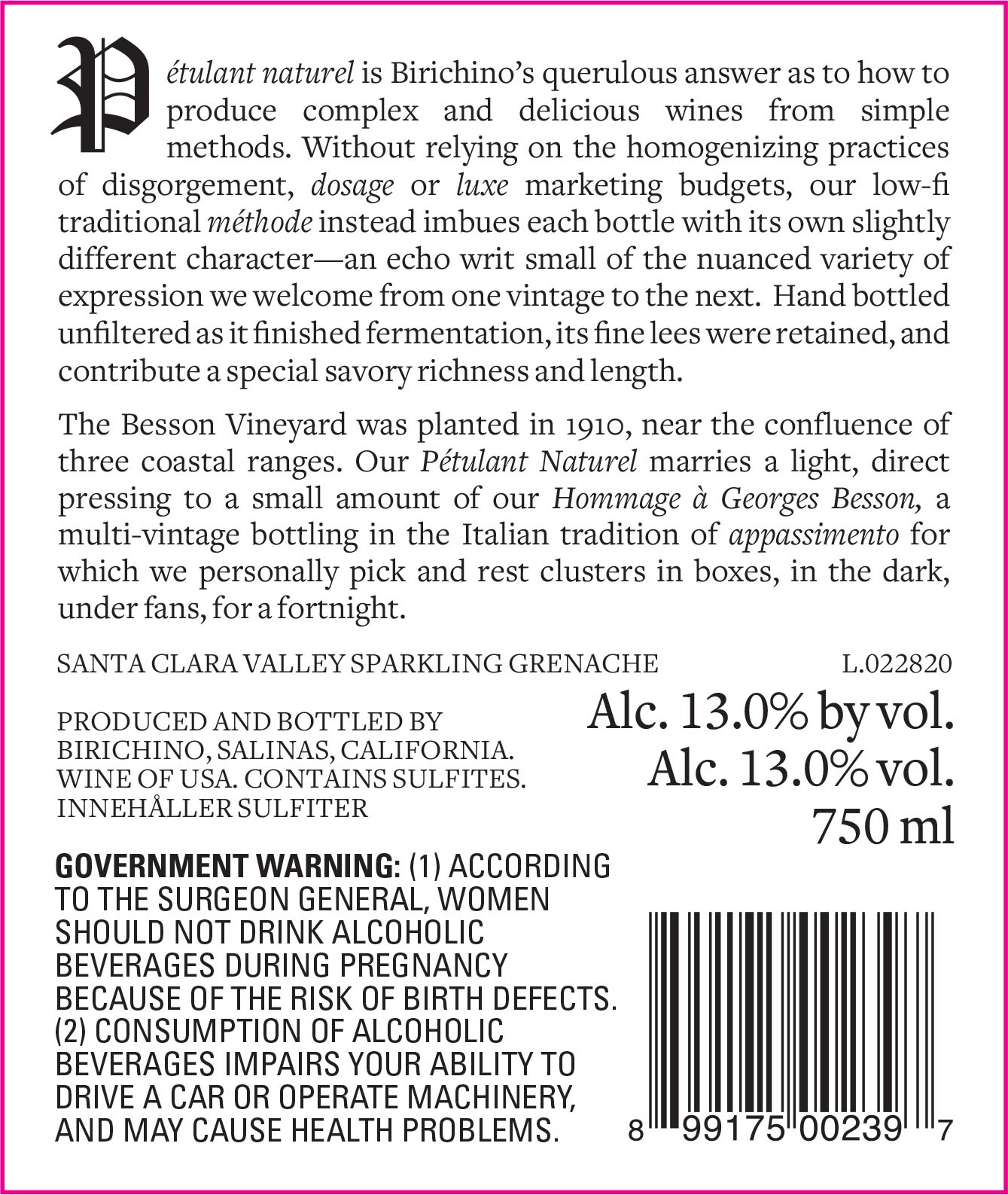 Pétulant naturel is Birichino's querulous answer as to how to produce complex and delicious wines from simple methods. Without relying on the homogenizing practices of disgorgement, dosage or luxe marketing budgets, our low-fi traditional méthode instead imbues each bottle with its own slightly different character—an echo writ small of the nuanced variety of expression we welcome from one vintage to the next. Hand bottled unfiltered as it finished fermentation, its fine lees were retained, and contribute a special savory richness and length.

The Besson Vineyard was planted in 1910, near the confluence of three coastal ranges. Our Pétulant Naturel marries a light, direct pressing to a small amount of our Hommage à Georges Besson, a multi-vintage bottling in the Italian tradition of appassimento for which we personally pick and rest clusters in boxes, in the dark, under fans, for a fortnight.

SANTA CLARA VALLEY SPARKLING GRENACHE

L.022820

PRODUCED AND BOTTLED BY BIRICHINO, SALINAS, CALIFORNIA. WINE OF USA. CONTAINS SULFITES. INNEHÅLLER SULFITER

Alc. 13.0% by vol.
Alc. 13.0% vol.
750 ml

GOVERNMENT WARNING: (1) ACCORDING TO THE SURGEON GENERAL, WOMEN SHOULD NOT DRINK ALCOHOLIC BEVERAGES DURING PREGNANCY BECAUSE OF THE RISK OF BIRTH DEFECTS. (2) CONSUMPTION OF ALCOHOLIC BEVERAGES IMPAIRS YOUR ABILITY TO DRIVE A CAR OR OPERATE MACHINERY, AND MAY CAUSE HEALTH PROBLEMS.

8 99175 00239 7